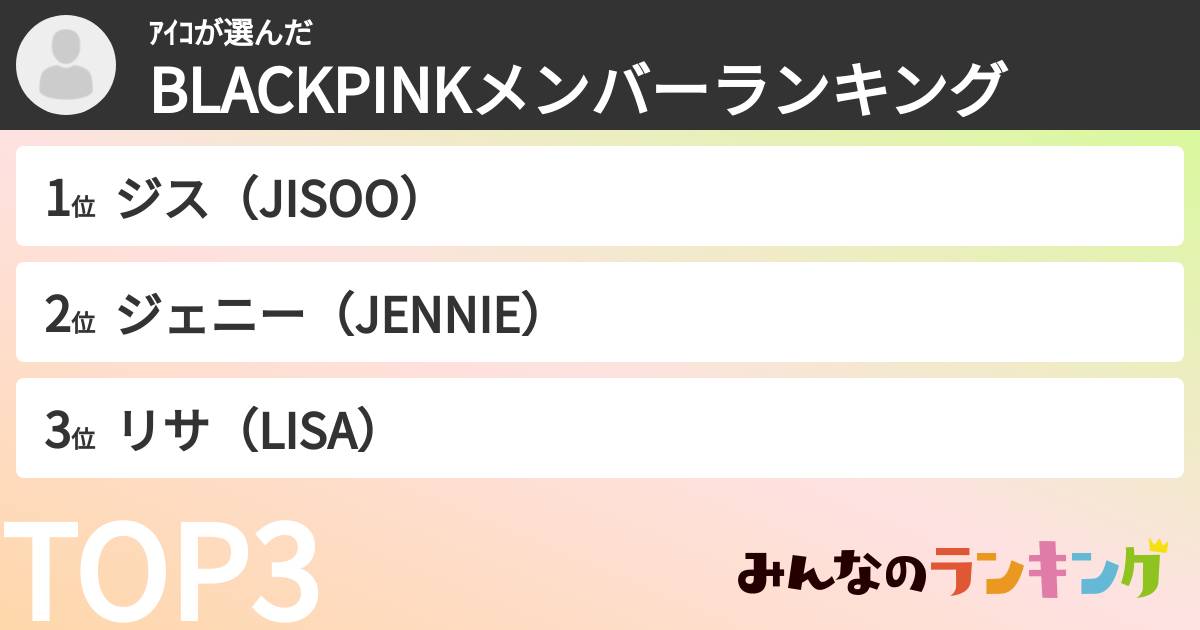 ｱｲｺが選んだ
BLACKPINKメンバーランキング

1位 ジス（JISOO）

2位 ジェニー（JENNIE）

3位 リサ（LISA）

TOP3

みんなのランキング